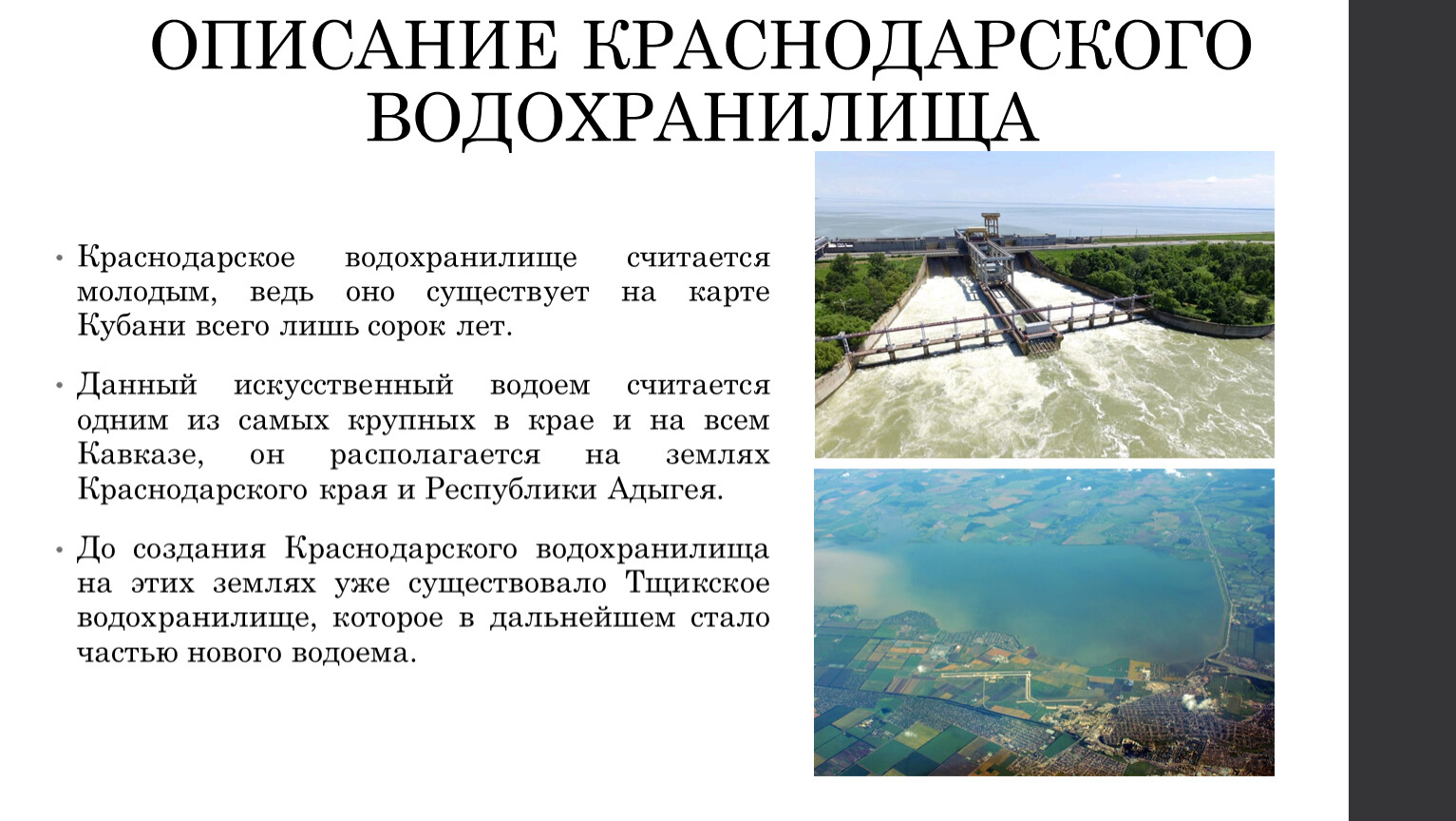 ОПИСАНИЕ КРАСНОДАРСКОГО ВОДОХРАНИЛИЩА

• Краснодарское водохранилище считается молодым, ведь оно существует на карте Кубани всего лишь сорок лет.

• Данный искусственный водоем считается одним из самых крупных в крае и на всем Кавказе, он располагается на землях Краснодарского края и Республики Адыгея.

• До создания Краснодарского водохранилища на этих землях уже существовало Тщикское водохранилище, которое в дальнейшем стало частью нового водоема.